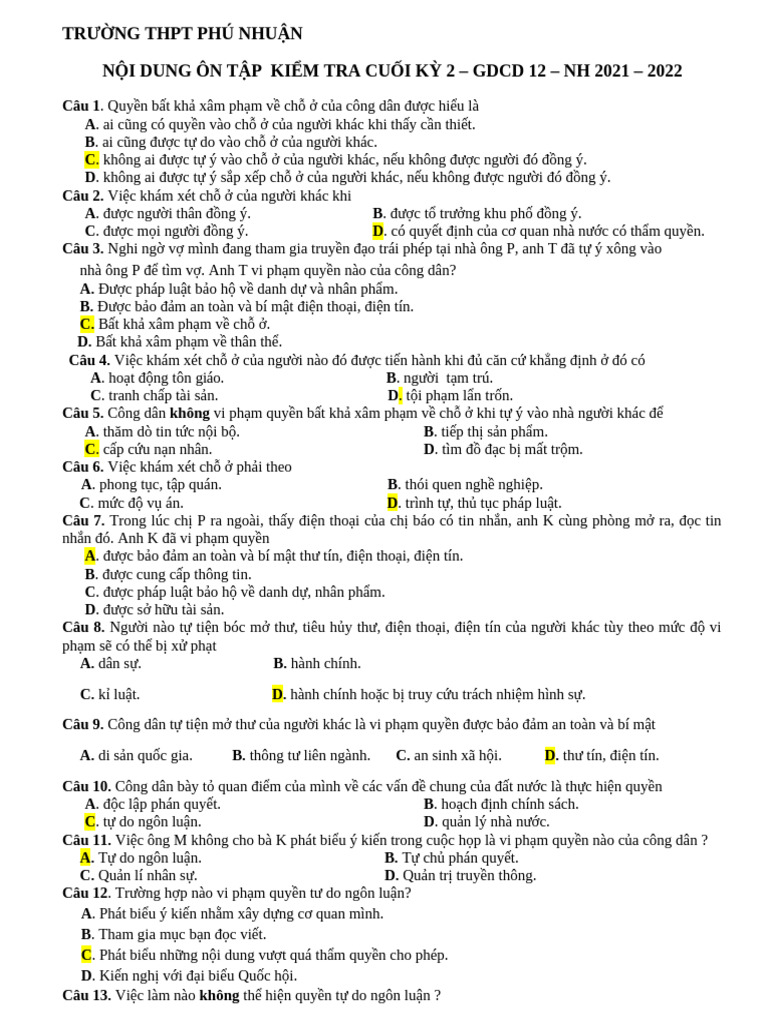 TRƯỜNG THPT PHÚ NHUẬN

NỘI DUNG ÔN TẬP KIỂM TRA CUỐI KỲ 2 – GDCD 12 – NH 2021 – 2022

Câu 1. Quyền bất khả xâm phạm về chỗ ở của công dân được hiểu là
A. ai cũng có quyền vào chỗ ở của người khác khi thấy cần thiết.
B. ai cũng được tự do vào chỗ ở của người khác.
C. không ai được tự ý vào chỗ ở của người khác, nếu không được người đó đồng ý.
D. không ai được tự ý sắp xếp chỗ ở của người khác, nếu không được người đó đồng ý.

Câu 2. Việc khám xét chỗ ở của người khác khi
A. được người thân đồng ý.
B. được tổ trưởng khu phố đồng ý.
C. được mọi người đồng ý.
D. có quyết định của cơ quan nhà nước có thẩm quyền.

Câu 3. Nghi ngờ vợ mình đang tham gia truyền đạo trái phép tại nhà ông P, anh T đã tự ý xông vào nhà ông P để tìm vợ. Anh T vi phạm quyền nào của công dân?
A. Được pháp luật bảo hộ về danh dự và nhân phẩm.
B. Được bảo đảm an toàn và bí mật điện thoại, điện tín.
C. Bất khả xâm phạm về chỗ ở.
D. Bất khả xâm phạm về thân thể.

Câu 4. Việc khám xét chỗ ở của người nào đó được tiến hành khi đủ căn cứ khẳng định ở đó có
A. hoạt động tôn giáo.
B. người tạm trú.
C. tranh chấp tài sản.
D. tội phạm lẩn trốn.

Câu 5. Công dân không vi phạm quyền bất khả xâm phạm về chỗ ở khi tự ý vào nhà người khác để
A. thăm dò tin tức nội bộ.
B. tiếp thị sản phẩm.
C. cấp cứu nạn nhân.
D. tìm đồ đạc bị mất trộm.

Câu 6. Việc khám xét chỗ ở phải theo
A. phong tục, tập quán.
B. thói quen nghề nghiệp.
C. mức độ vụ án.
D. trình tự, thủ tục pháp luật.

Câu 7. Trong lúc chị P ra ngoài, thấy điện thoại của chị báo có tin nhắn, anh K cùng phòng mở ra, đọc tin nhắn đó. Anh K đã vi phạm quyền
A. được bảo đảm an toàn và bí mật thư tín, điện thoại, điện tín.
B. được cung cấp thông tin.
C. được pháp luật bảo hộ về danh dự, nhân phẩm.
D. được sở hữu tài sản.

Câu 8. Người nào tự tiện bóc mở thư, tiêu hủy thư, điện thoại, điện tín của người khác tùy theo mức độ vi phạm sẽ có thể bị xử phạt
A. dân sự.
B. hành chính.
C. kỉ luật.
D. hành chính hoặc bị truy cứu trách nhiệm hình sự.

Câu 9. Công dân tự tiện mở thư của người khác là vi phạm quyền được bảo đảm an toàn và bí mật
A. di sản quốc gia.
B. thông tư liên ngành.
C. an sinh xã hội.
D. thư tín, điện tín.

Câu 10. Công dân bày tỏ quan điểm của mình về các vấn đề chung của đất nước là thực hiện quyền
A. độc lập phán quyết.
B. hoạch định chính sách.
C. tự do ngôn luận.
D. quản lý nhà nước.

Câu 11. Việc ông M không cho bà K phát biểu ý kiến trong cuộc họp là vi phạm quyền nào của công dân ?
A. Tự do ngôn luận.
B. Tự chủ phán quyết.
C. Quản lí nhân sự.
D. Quản trị truyền thông.

Câu 12. Trường hợp nào vi phạm quyền tư do ngôn luận?
A. Phát biểu ý kiến nhằm xây dựng cơ quan mình.
B. Tham gia mục bạn đọc viết.
C. Phát biểu những nội dung vượt quá thẩm quyền cho phép.
D. Kiến nghị với đại biểu Quốc hội.

Câu 13. Việc làm nào không thể hiện quyền tự do ngôn luận ?